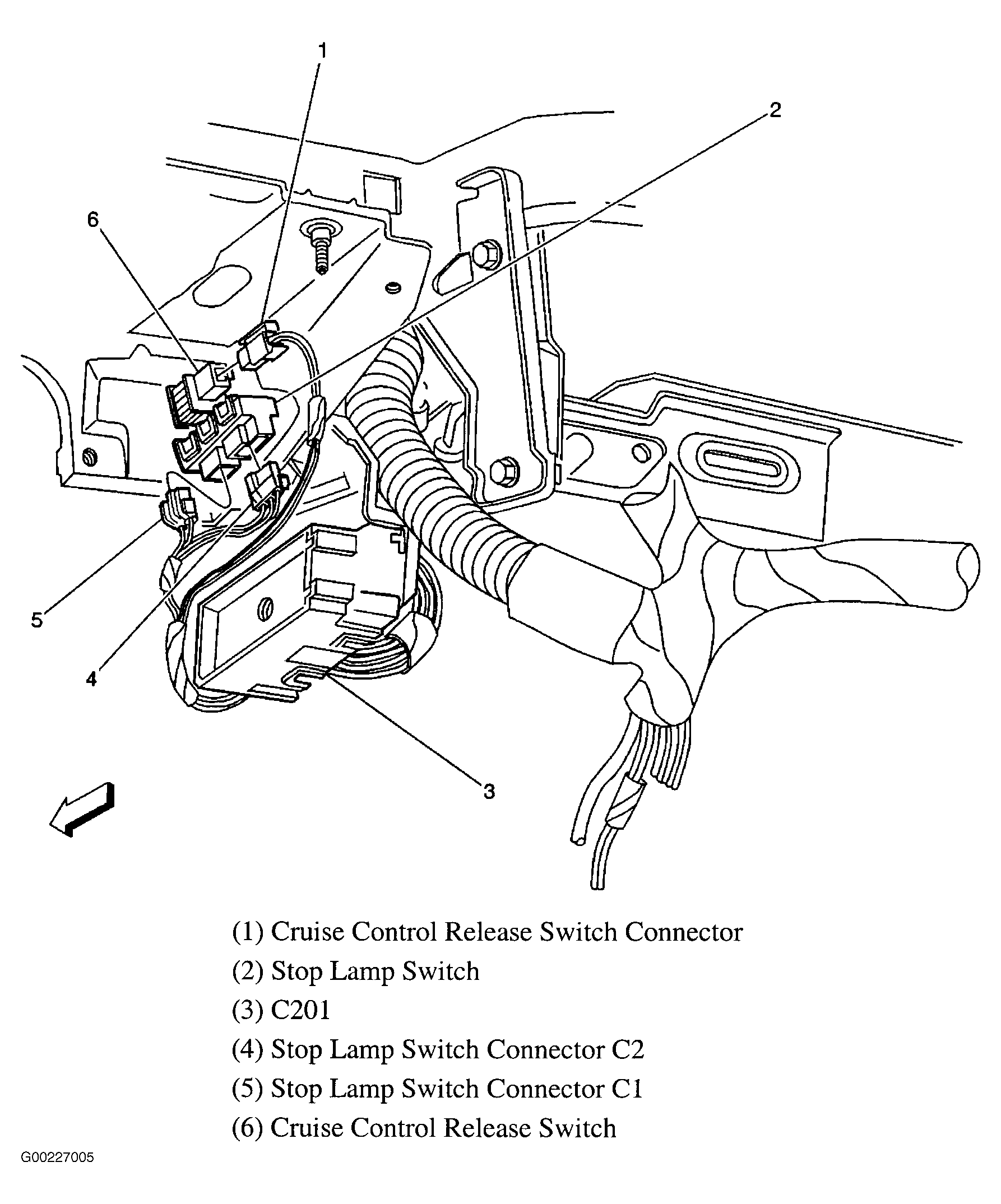 1

2

6

5

4

3

(1) Cruise Control Release Switch Connector
(2) Stop Lamp Switch
(3) C201
(4) Stop Lamp Switch Connector C2
(5) Stop Lamp Switch Connector C1
(6) Cruise Control Release Switch

G00227005